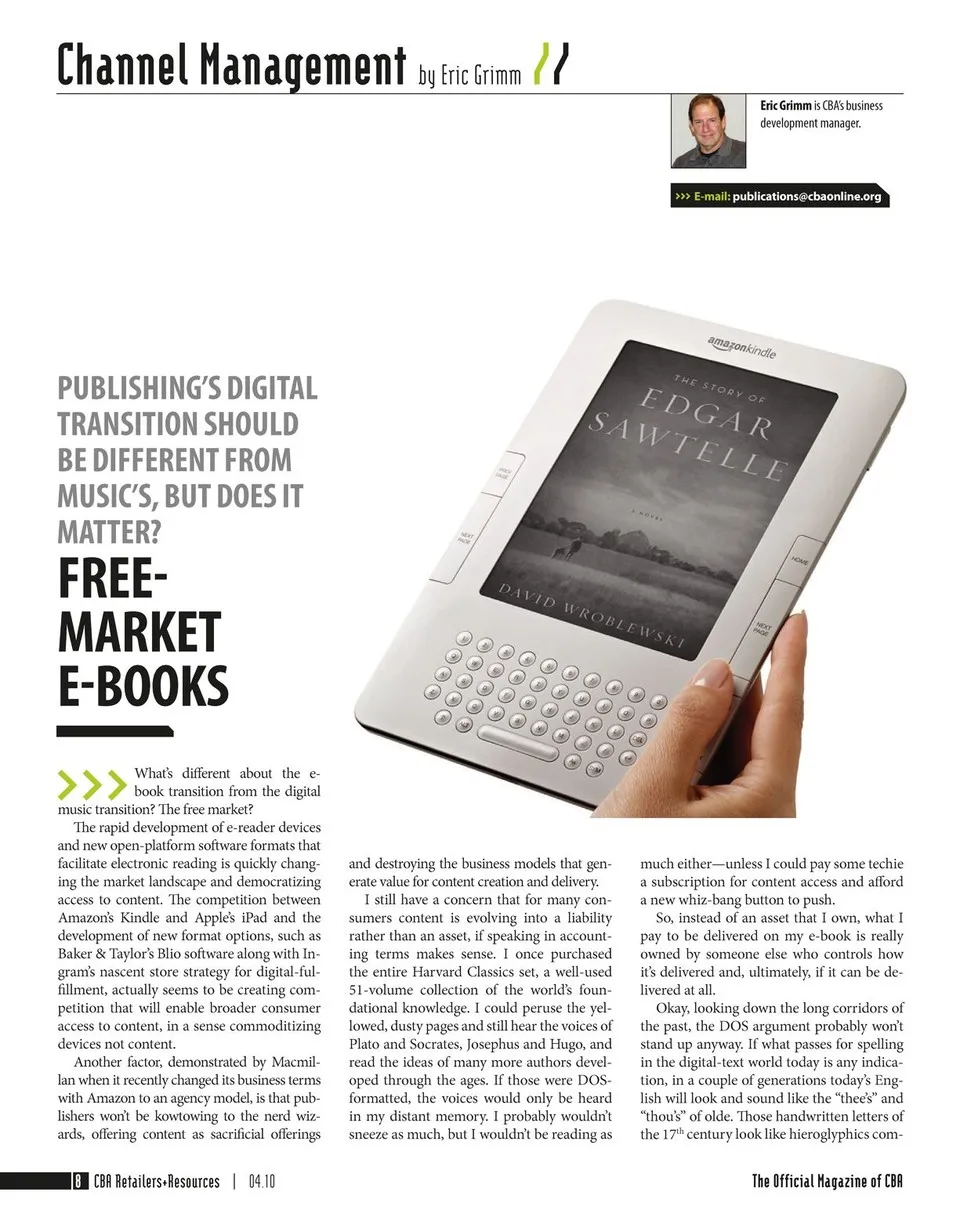 Channel Management by Eric Grimm

Eric Grimm is CBA's business development manager.

>>> E-mail: publications@cbaonline.org

amazonkindle

THE STORY OF EDGAR SAWTELLE

A NOVEL

DAVID WROBLEWSKI

PREV PAGE

NEXT PAGE

HOME

NEXT PAGE

PUBLISHING'S DIGITAL TRANSITION SHOULD BE DIFFERENT FROM MUSIC'S, BUT DOES IT MATTER?

FREE-MARKET E-BOOKS

What's different about the e-book transition from the digital music transition? The free market?

The rapid development of e-reader devices and new open-platform software formats that facilitate electronic reading is quickly changing the market landscape and democratizing access to content. The competition between Amazon's Kindle and Apple's iPad and the development of new format options, such as Baker & Taylor's Blio software along with Ingram's nascent store strategy for digital-fulfillment, actually seems to be creating competition that will enable broader consumer access to content, in a sense commoditizing devices not content.

Another factor, demonstrated by Macmillan when it recently changed its business terms with Amazon to an agency model, is that publishers won't be kowtowing to the nerd wizards, offering content as sacrificial offerings and destroying the business models that generate value for content creation and delivery.

I still have a concern that for many consumers content is evolving into a liability rather than an asset, if speaking in accounting terms makes sense. I once purchased the entire Harvard Classics set, a well-used 51-volume collection of the world's foundational knowledge. I could peruse the yellowed, dusty pages and still hear the voices of Plato and Socrates, Josephus and Hugo, and read the ideas of many more authors developed through the ages. If those were DOS-formatted, the voices would only be heard in my distant memory. I probably wouldn't sneeze as much, but I wouldn't be reading as much either—unless I could pay some techie a subscription for content access and afford a new whiz-bang button to push.

So, instead of an asset that I own, what I pay to be delivered on my e-book is really owned by someone else who controls how it's delivered and, ultimately, if it can be delivered at all.

Okay, looking down the long corridors of the past, the DOS argument probably won't stand up anyway. If what passes for spelling in the digital-text world today is any indication, in a couple of generations today's English will look and sound like the "thee's" and "thou's" of olde. Those handwritten letters of the $17^{th}$ century look like hieroglyphics com-

8 CBA Retailers+Resources | 04.10

The Official Magazine of CBA